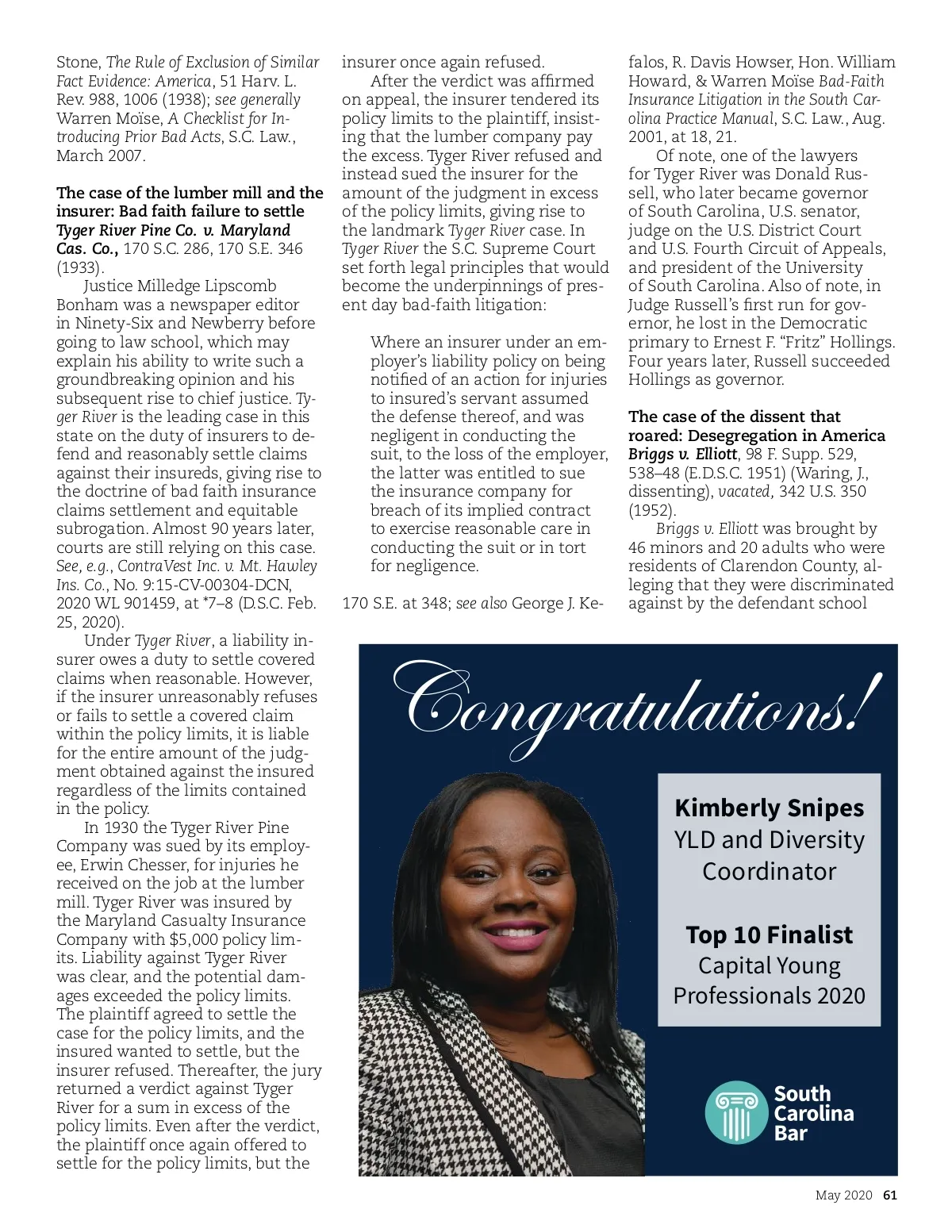 Stone, The Rule of Exclusion of Similar Fact Evidence: America, 51 Harv. L. Rev. 988, 1006 (1938); see generally Warren Moïse, A Checklist for Introducing Prior Bad Acts, S.C. Law., March 2007.

The case of the lumber mill and the insurer: Bad faith failure to settle
Tyger River Pine Co. v. Maryland Cas. Co., 170 S.C. 286, 170 S.E. 346 (1933).

Justice Milledge Lipscomb Bonham was a newspaper editor in Ninety-Six and Newberry before going to law school, which may explain his ability to write such a groundbreaking opinion and his subsequent rise to chief justice. Tyger River is the leading case in this state on the duty of insurers to defend and reasonably settle claims against their insureds, giving rise to the doctrine of bad faith insurance claims settlement and equitable subrogation. Almost 90 years later, courts are still relying on this case. See, e.g., ContraVest Inc. v. Mt. Hawley Ins. Co., No. 9:15-CV-00304-DCN, 2020 WL 901459, at *7–8 (D.S.C. Feb. 25, 2020).

Under Tyger River, a liability insurer owes a duty to settle covered claims when reasonable. However, if the insurer unreasonably refuses or fails to settle a covered claim within the policy limits, it is liable for the entire amount of the judgment obtained against the insured regardless of the limits contained in the policy.

In 1930 the Tyger River Pine Company was sued by its employee, Erwin Chesser, for injuries he received on the job at the lumber mill. Tyger River was insured by the Maryland Casualty Insurance Company with $5,000 policy limits. Liability against Tyger River was clear, and the potential damages exceeded the policy limits. The plaintiff agreed to settle the case for the policy limits, and the insured wanted to settle, but the insurer refused. Thereafter, the jury returned a verdict against Tyger River for a sum in excess of the policy limits. Even after the verdict, the plaintiff once again offered to settle for the policy limits, but the insurer once again refused.

After the verdict was affirmed on appeal, the insurer tendered its policy limits to the plaintiff, insisting that the lumber company pay the excess. Tyger River refused and instead sued the insurer for the amount of the judgment in excess of the policy limits, giving rise to the landmark Tyger River case. In Tyger River the S.C. Supreme Court set forth legal principles that would become the underpinnings of present day bad-faith litigation:

Where an insurer under an employer's liability policy on being notified of an action for injuries to insured's servant assumed the defense thereof, and was negligent in conducting the suit, to the loss of the employer, the latter was entitled to sue the insurance company for breach of its implied contract to exercise reasonable care in conducting the suit or in tort for negligence.

170 S.E. at 348; see also George J. Kefalos, R. Davis Howser, Hon. William Howard, & Warren Moïse Bad-Faith Insurance Litigation in the South Carolina Practice Manual, S.C. Law., Aug. 2001, at 18, 21.

Of note, one of the lawyers for Tyger River was Donald Russell, who later became governor of South Carolina, U.S. senator, judge on the U.S. District Court and U.S. Fourth Circuit of Appeals, and president of the University of South Carolina. Also of note, in Judge Russell's first run for governor, he lost in the Democratic primary to Ernest F. "Fritz" Hollings. Four years later, Russell succeeded Hollings as governor.

The case of the dissent that roared: Desegregation in America
Briggs v. Elliott, 98 F. Supp. 529, 538–48 (E.D.S.C. 1951) (Waring, J., dissenting), vacated, 342 U.S. 350 (1952).

Briggs v. Elliott was brought by 46 minors and 20 adults who were residents of Clarendon County, alleging that they were discriminated against by the defendant school

Congratulations!

Kimberly Snipes
YLD and Diversity Coordinator

Top 10 Finalist
Capital Young Professionals 2020

South Carolina Bar

May 2020 61